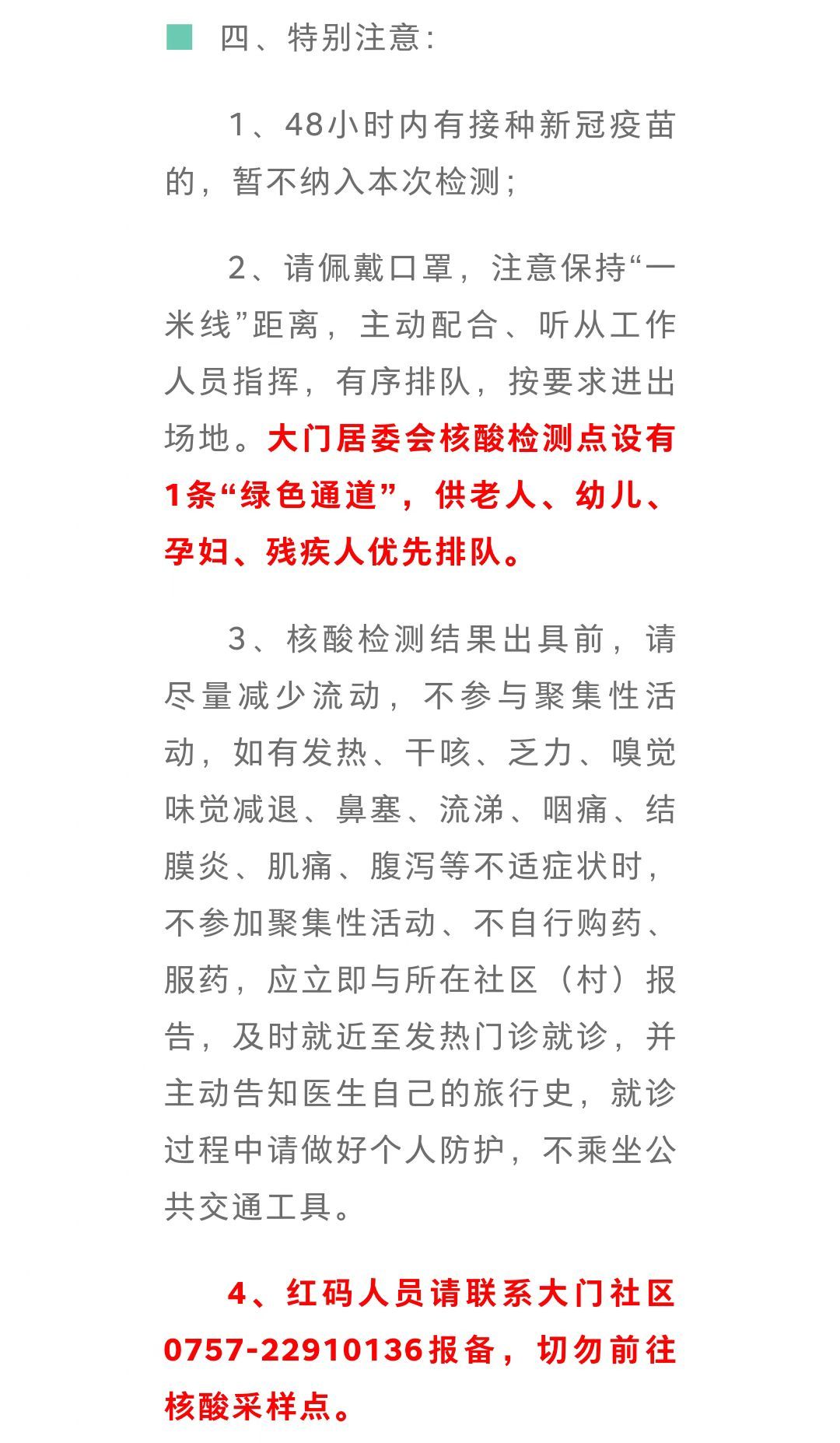 四、特别注意：

1、48小时内有接种新冠疫苗的，暂不纳入本次检测；

2、请佩戴口罩，注意保持“一米线”距离，主动配合、听从工作人员指挥，有序排队，按要求进出场地。大门居委会核酸检测点设有1条“绿色通道”，供老人、幼儿、孕妇、残疾人优先排队。

3、核酸检测结果出具前，请尽量减少流动，不参与聚集性活动，如有发热、干咳、乏力、嗅觉味觉减退、鼻塞、流涕、咽痛、结膜炎、肌痛、腹泻等不适症状时，不参加聚集性活动、不自行购药、服药，应立即与所在社区（村）报告，及时就近至发热门诊就诊，并主动告知医生自己的旅行史，就诊过程中请做好个人防护，不乘坐公共交通工具。

4、红码人员请联系大门社区0757-22910136报备，切勿前往核酸采样点。